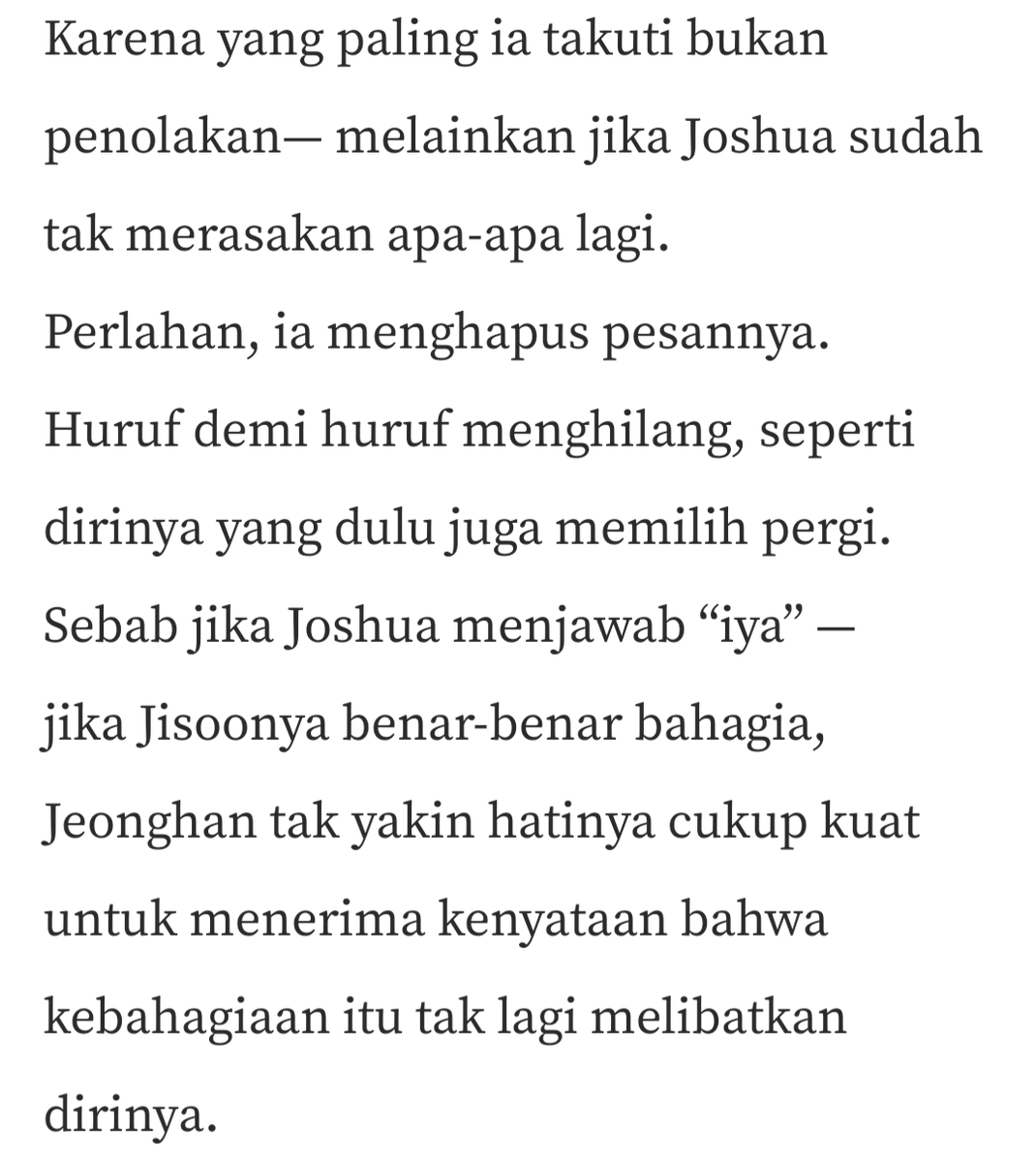 Karena yang paling ia takuti bukan penolakan— melainkan jika Joshua sudah tak merasakan apa-apa lagi.
Perlahan, ia menghapus pesannya.
Huruf demi huruf menghilang, seperti dirinya yang dulu juga memilih pergi.
Sebab jika Joshua menjawab “iya” — jika Jisoonya benar-benar bahagia, Jeonghan tak yakin hatinya cukup kuat untuk menerima kenyataan bahwa kebahagiaan itu tak lagi melibatkan dirinya.